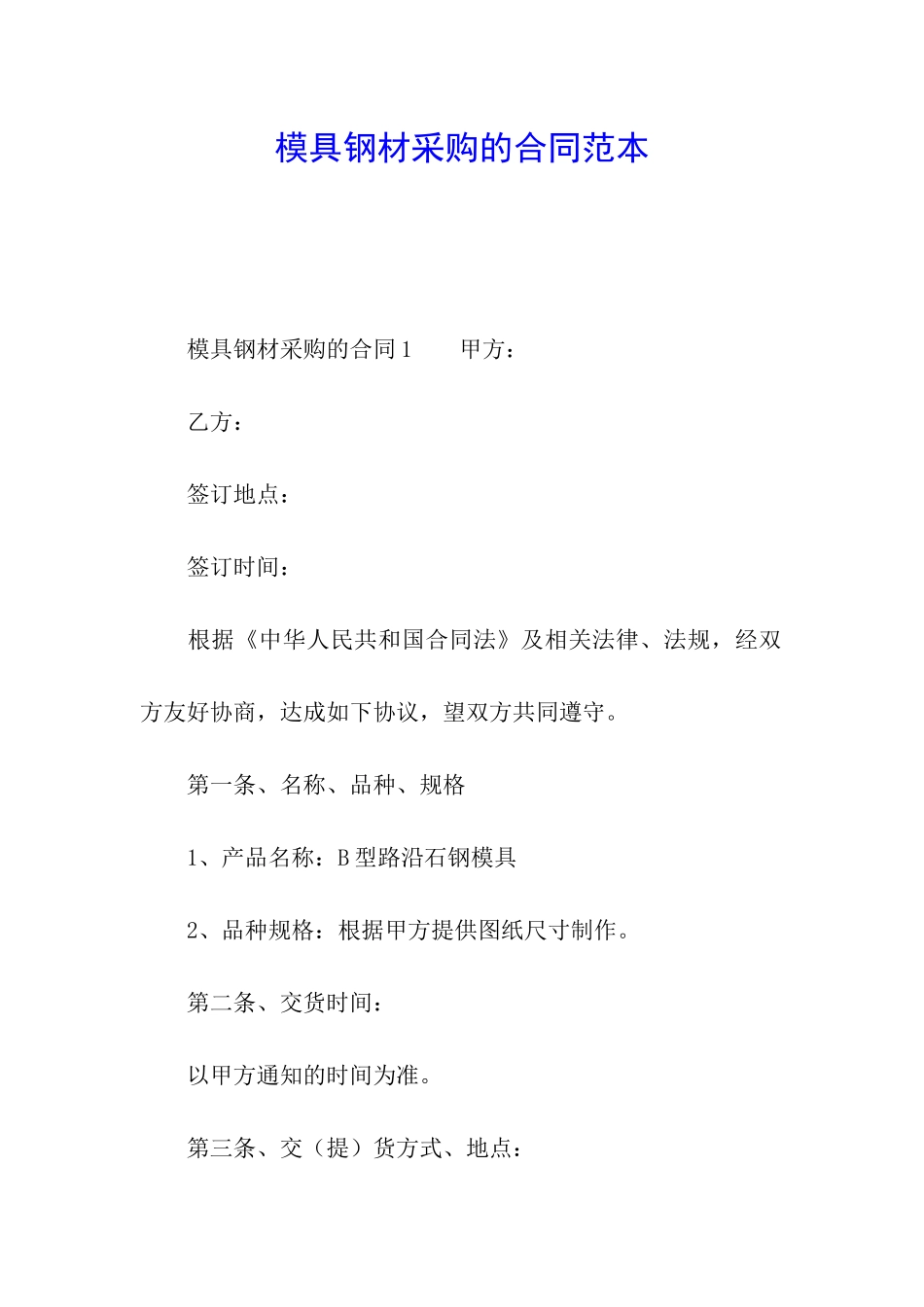 模具钢材采购的合同范本

模具钢材采购的合同1　　甲方：

乙方：

签订地点：

签订时间：

根据《中华人民共和国合同法》及相关法律、法规，经双方友好协商，达成如下协议，望双方共同遵守。

第一条、名称、品种、规格

1、产品名称：B型路沿石钢模具

2、品种规格：根据甲方提供图纸尺寸制作。

第二条、交货时间：

以甲方通知的时间为准。

第三条、交（提）货方式、地点：